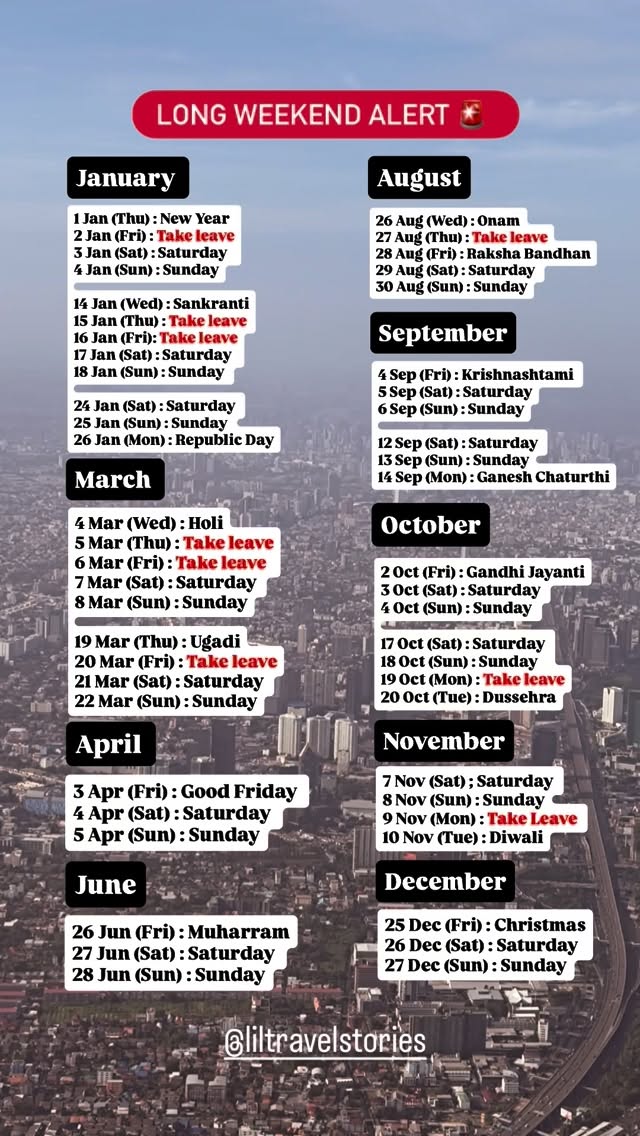 LONG WEEKEND ALERT 🚨

January

1 Jan (Thu) : New Year
2 Jan (Fri) : Take leave
3 Jan (Sat) : Saturday
4 Jan (Sun) : Sunday

14 Jan (Wed) : Sankranti
15 Jan (Thu) : Take leave
16 Jan (Fri): Take leave
17 Jan (Sat) : Saturday
18 Jan (Sun) : Sunday

24 Jan (Sat) : Saturday
25 Jan (Sun) : Sunday
26 Jan (Mon) : Republic Day

March

4 Mar (Wed) : Holi
5 Mar (Thu) : Take leave
6 Mar (Fri) : Take leave
7 Mar (Sat) : Saturday
8 Mar (Sun) : Sunday

19 Mar (Thu) : Ugadi
20 Mar (Fri) : Take leave
21 Mar (Sat) : Saturday
22 Mar (Sun) : Sunday

April

3 Apr (Fri) : Good Friday
4 Apr (Sat) : Saturday
5 Apr (Sun) : Sunday

June

26 Jun (Fri) : Muharram
27 Jun (Sat) : Saturday
28 Jun (Sun) : Sunday

August

26 Aug (Wed) : Onam
27 Aug (Thu) : Take leave
28 Aug (Fri) : Raksha Bandhan
29 Aug (Sat) : Saturday
30 Aug (Sun) : Sunday

September

4 Sep (Fri) : Krishnashtami
5 Sep (Sat) : Saturday
6 Sep (Sun) : Sunday

12 Sep (Sat) : Saturday
13 Sep (Sun) : Sunday
14 Sep (Mon) : Ganesh Chaturthi

October

2 Oct (Fri) : Gandhi Jayanti
3 Oct (Sat) : Saturday
4 Oct (Sun) : Sunday

17 Oct (Sat) : Saturday
18 Oct (Sun) : Sunday
19 Oct (Mon) : Take leave
20 Oct (Tue) : Dussehra

November

7 Nov (Sat) ; Saturday
8 Nov (Sun) : Sunday
9 Nov (Mon) : Take Leave
10 Nov (Tue) : Diwali

December

25 Dec (Fri) : Christmas
26 Dec (Sat) : Saturday
27 Dec (Sun) : Sunday

@liltravelstories